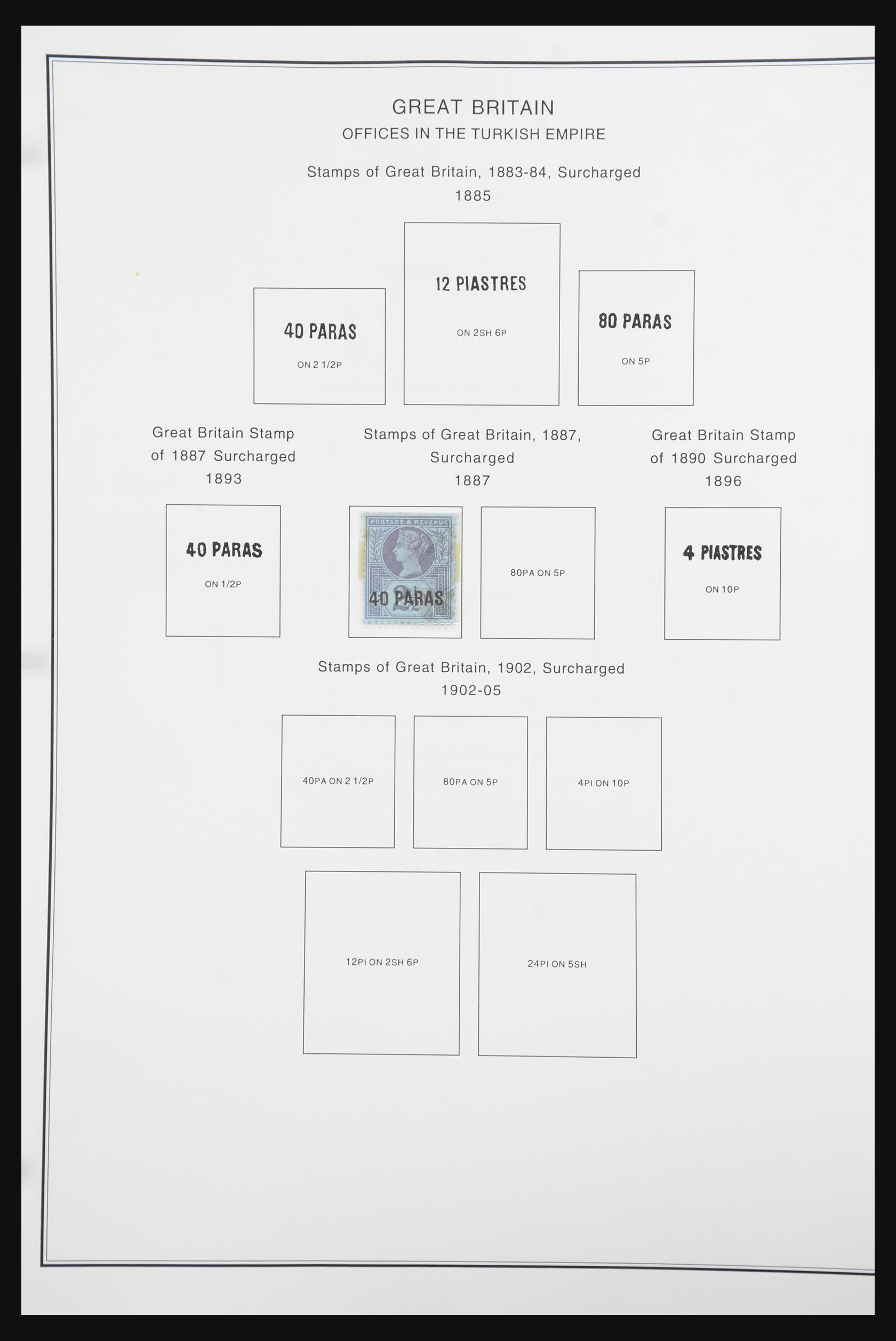 GREAT BRITAIN
OFFICES IN THE TURKISH EMPIRE

Stamps of Great Britain, 1883-84, Surcharged
1885

40 PARAS
ON 2 1/2P

12 PIASTRES
ON 2SH 6P

80 PARAS
ON 5P

Great Britain Stamp of 1887 Surcharged
1893

40 PARAS
ON 1/2P

Stamps of Great Britain, 1887, Surcharged
1887

POSTAGE & REVENUE
40 PARAS

80PA ON 5P

Great Britain Stamp of 1890 Surcharged
1896

4 PIASTRES
ON 10P

Stamps of Great Britain, 1902, Surcharged
1902-05

40PA ON 2 1/2P

80PA ON 5P

4PI ON 10P

12PI ON 2SH 6P

24PI ON 5SH